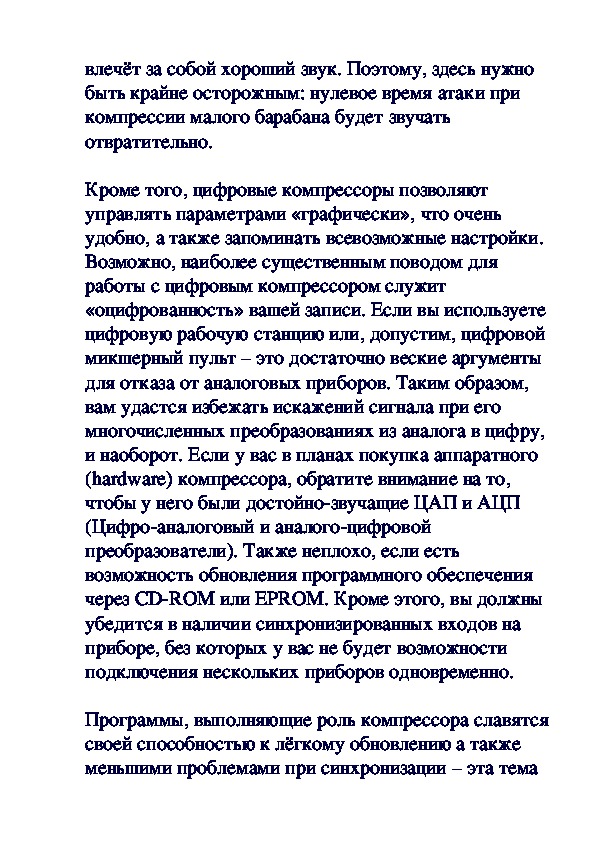 влечёт за собой хороший звук. Поэтому, здесь нужно быть крайне осторожным: нулевое время атаки при компрессии малого барабана будет звучать отвратительно.

Кроме того, цифровые компрессоры позволяют управлять параметрами «графически», что очень удобно, а также запоминать всевозможные настройки. Возможно, наиболее существенным поводом для работы с цифровым компрессором служит «оцифрованность» вашей записи. Если вы используете цифровую рабочую станцию или, допустим, цифровой микшерный пульт – это достаточно веские аргументы для отказа от аналоговых приборов. Таким образом, вам удастся избежать искажений сигнала при его многочисленных преобразованиях из аналога в цифру, и наоборот. Если у вас в планах покупка аппаратного (hardware) компрессора, обратите внимание на то, чтобы у него были достойно-звучащие ЦАП и АЦП (Цифро-аналоговый и аналого-цифровой преобразователи). Также неплохо, если есть возможность обновления программного обеспечения через CD-ROM или EPROM. Кроме этого, вы должны убедится в наличии синхронизированных входов на приборе, без которых у вас не будет возможности подключения нескольких приборов одновременно.

Программы, выполняющие роль компрессора славятся своей способностью к лёгкому обновлению а также меньшими проблемами при синхронизации – эта тема